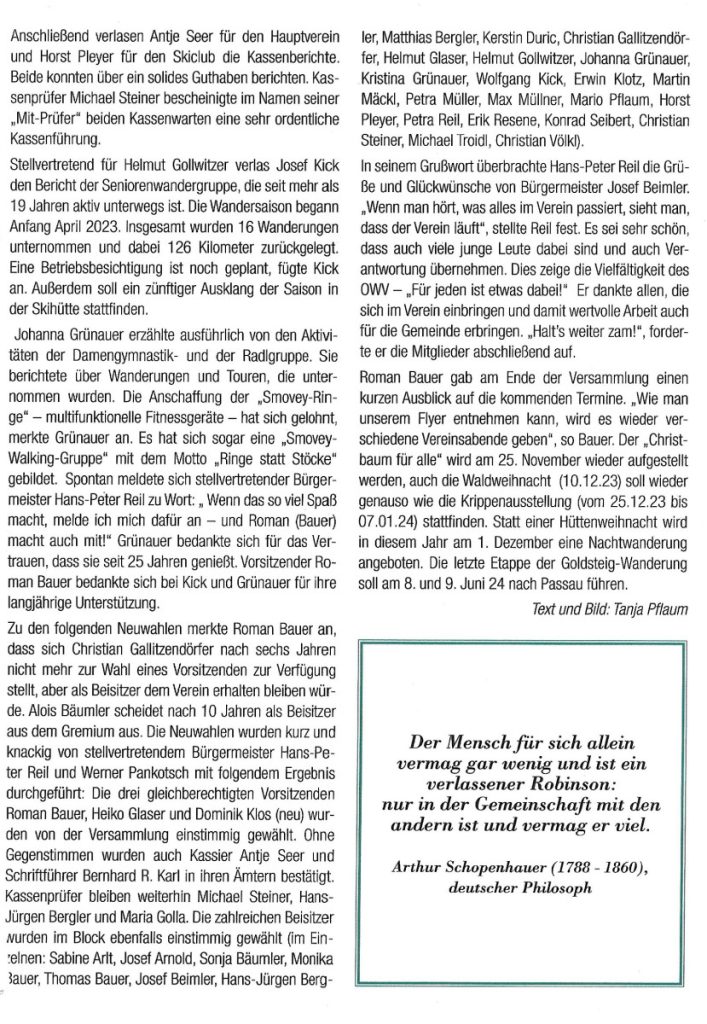 Anschließend verlasen Antje Seer für den Hauptverein und Horst Pleyer für den Skiclub die Kassenberichte. Beide konnten über ein solides Guthaben berichten. Kassenprüfer Michael Steiner bescheinigte im Namen seiner „Mit-Prüfer" beiden Kassenwarten eine sehr ordentliche Kassenführung.

Stellvertretend für Helmut Gollwitzer verlas Josef Kick den Bericht der Seniorenwandergruppe, die seit mehr als 19 Jahren aktiv unterwegs ist. Die Wandersaison begann Anfang April 2023. Insgesamt wurden 16 Wanderungen unternommen und dabei 126 Kilometer zurückgelegt. Eine Betriebsbesichtigung ist noch geplant, fügte Kick an. Außerdem soll ein zünftiger Ausklang der Saison in der Skihütte stattfinden.

Johanna Grünauer erzählte ausführlich von den Aktivitäten der Damengymnastik- und der Radlgruppe. Sie berichtete über Wanderungen und Touren, die unternommen wurden. Die Anschaffung der „Smovey-Ringe" – multifunktionelle Fitnessgeräte – hat sich gelohnt, merkte Grünauer an. Es hat sich sogar eine „Smovey-Walking-Gruppe" mit dem Motto „Ringe statt Stöcke" gebildet. Spontan meldete sich stellvertretender Bürgermeister Hans-Peter Reil zu Wort: „ Wenn das so viel Spaß macht, melde ich mich dafür an – und Roman (Bauer) macht auch mit!" Grünauer bedankte sich für das Vertrauen, dass sie seit 25 Jahren genießt. Vorsitzender Roman Bauer bedankte sich bei Kick und Grünauer für ihre langjährige Unterstützung.

Zu den folgenden Neuwahlen merkte Roman Bauer an, dass sich Christian Gallitzendörfer nach sechs Jahren nicht mehr zur Wahl eines Vorsitzenden zur Verfügung stellt, aber als Beisitzer dem Verein erhalten bleiben würde. Alois Bäumler scheidet nach 10 Jahren als Beisitzer aus dem Gremium aus. Die Neuwahlen wurden kurz und knackig von stellvertretendem Bürgermeister Hans-Peter Reil und Werner Pankotsch mit folgendem Ergebnis durchgeführt: Die drei gleichberechtigten Vorsitzenden Roman Bauer, Heiko Glaser und Dominik Klos (neu) wurden von der Versammlung einstimmig gewählt. Ohne Gegenstimmen wurden auch Kassier Antje Seer und Schriftführer Bernhard R. Karl in ihren Ämtern bestätigt. Kassenprüfer bleiben weiterhin Michael Steiner, Hans-Jürgen Bergler und Maria Golla. Die zahlreichen Beisitzer wurden im Block ebenfalls einstimmig gewählt (im Einzelnen: Sabine Arlt, Josef Arnold, Sonja Bäumler, Monika Bauer, Thomas Bauer, Josef Beimler, Hans-Jürgen Bergler, Matthias Bergler, Kerstin Duric, Christian Gallitzendörfer, Helmut Glaser, Helmut Gollwitzer, Johanna Grünauer, Kristina Grünauer, Wolfgang Kick, Erwin Klotz, Martin Mäckl, Petra Müller, Max Müllner, Mario Pflaum, Horst Pleyer, Petra Reil, Erik Resene, Konrad Seibert, Christian Steiner, Michael Troidl, Christian Völkl).

In seinem Grußwort überbrachte Hans-Peter Reil die Grüße und Glückwünsche von Bürgermeister Josef Beimler. „Wenn man hört, was alles im Verein passiert, sieht man, dass der Verein läuft", stellte Reil fest. Es sei sehr schön, dass auch viele junge Leute dabei sind und auch Verantwortung übernehmen. Dies zeige die Vielfältigkeit des OWV – „Für jeden ist etwas dabei!" Er dankte allen, die sich im Verein einbringen und damit wertvolle Arbeit auch für die Gemeinde erbringen. „Halt's weiter zam!", forderte er die Mitglieder abschließend auf.

Roman Bauer gab am Ende der Versammlung einen kurzen Ausblick auf die kommenden Termine. „Wie man unserem Flyer entnehmen kann, wird es wieder verschiedene Vereinsabende geben", so Bauer. Der „Christbaum für alle" wird am 25. November wieder aufgestellt werden, auch die Waldweihnacht (10.12.23) soll wieder genauso wie die Krippenausstellung (vom 25.12.23 bis 07.01.24) stattfinden. Statt einer Hüttenweihnacht wird in diesem Jahr am 1. Dezember eine Nachtwanderung angeboten. Die letzte Etappe der Goldsteig-Wanderung soll am 8. und 9. Juni 24 nach Passau führen.

Text und Bild: Tanja Pflaum

Der Mensch für sich allein vermag gar wenig und ist ein verlassener Robinson: nur in der Gemeinschaft mit den andern ist und vermag er viel.

Arthur Schopenhauer (1788 - 1860), deutscher Philosoph